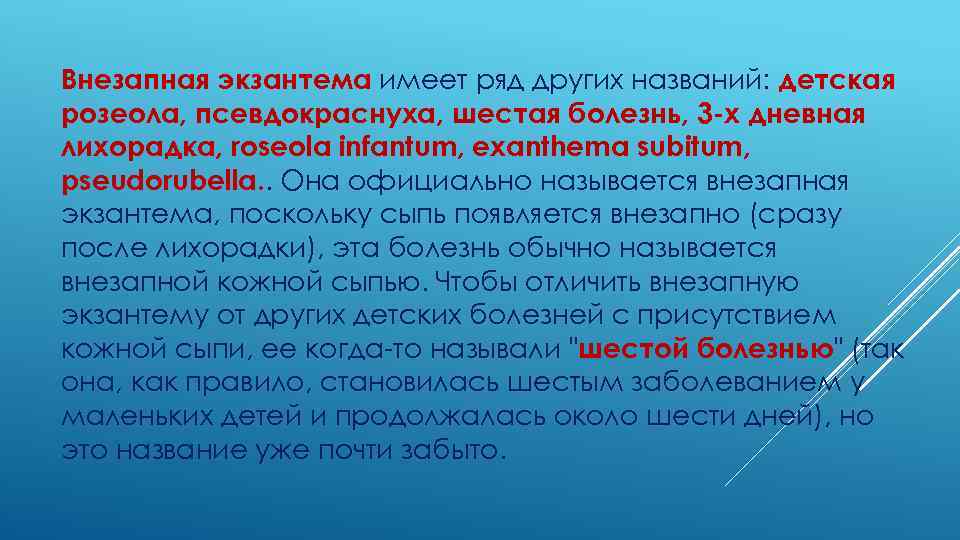 Внезапная экзантема имеет ряд других названий: детская розеола, псевдокраснуха, шестая болезнь, 3-х дневная лихорадка, roseola infantum, exanthema subitum, pseudorubella.. Она официально называется внезапная экзантема, поскольку сыпь появляется внезапно (сразу после лихорадки), эта болезнь обычно называется внезапной кожной сыпью. Чтобы отличить внезапную экзантему от других детских болезней с присутствием кожной сыпи, ее когда-то называли "шестой болезнью" (так она, как правило, становилась шестым заболеванием у маленьких детей и продолжалась около шести дней), но это название уже почти забыто.